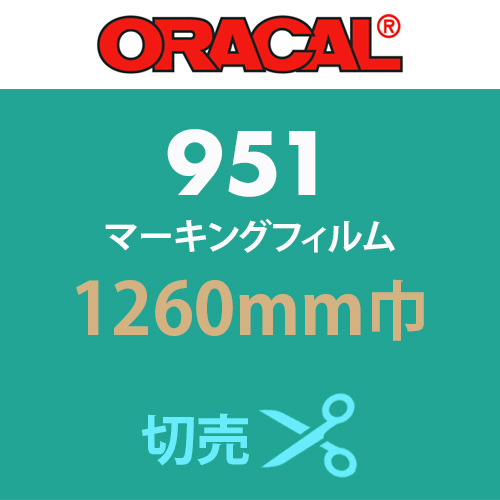 ORACAL®

951

マーキングフィルム

1260mm巾

切売